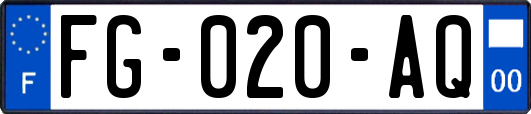 F

FG-020-AQ

00